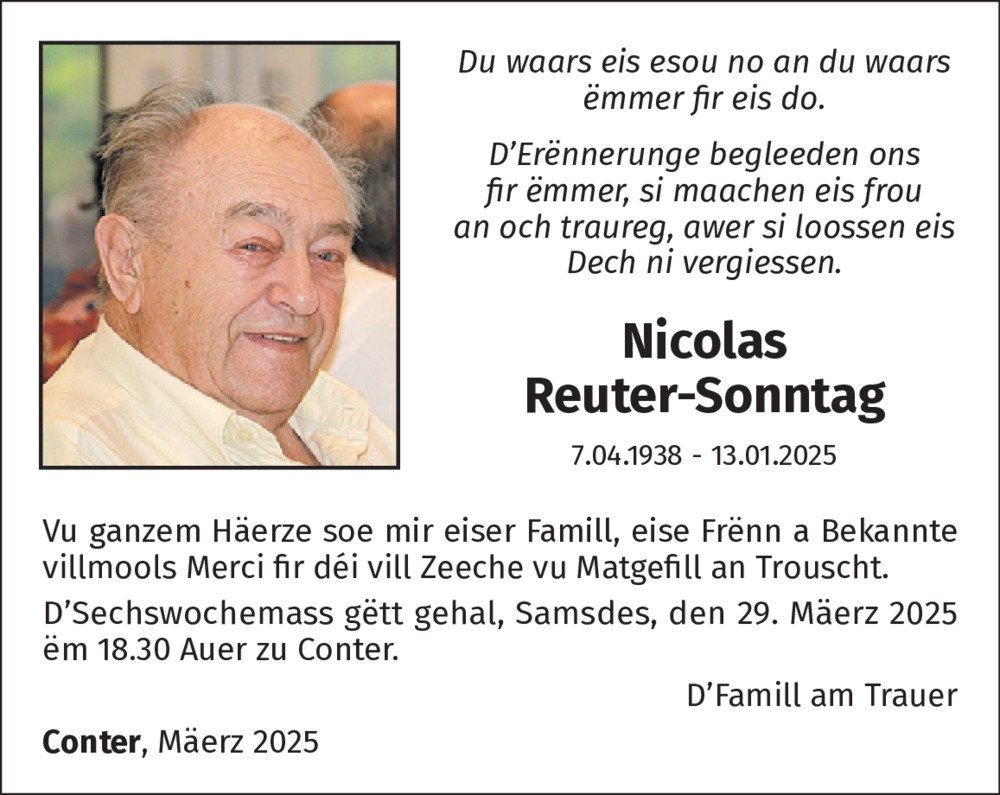 Du waars eis esou no an du waars
ëmmer fir eis do.

D'Erënnerunge begleeden ons
fir ëmmer, si maachen eis frou
an och traureg, awer si loossen eis
Dech ni vergiessen.

Nicolas
Reuter-Sonntag

7.04.1938 - 13.01.2025

Vu ganzem Häerze soe mir eiser Famill, eise Frënn a Bekannte villmools Merci fir déi vill Zeeche vu Matgefill an Trouscht.

D'Sechswochemass gëtt gehal, Samsdes, den 29. Mäerz 2025 ëm 18.30 Auer zu Conter.

D'Famill am Trauer

Conter, Mäerz 2025